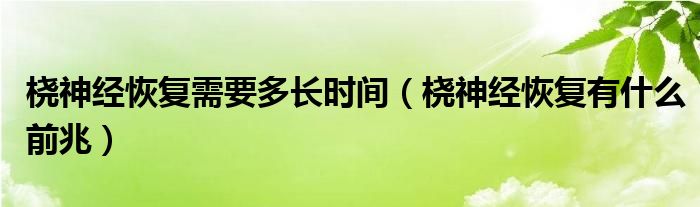 桡神经恢复需要多长时间（桡神经恢复有什么前兆）